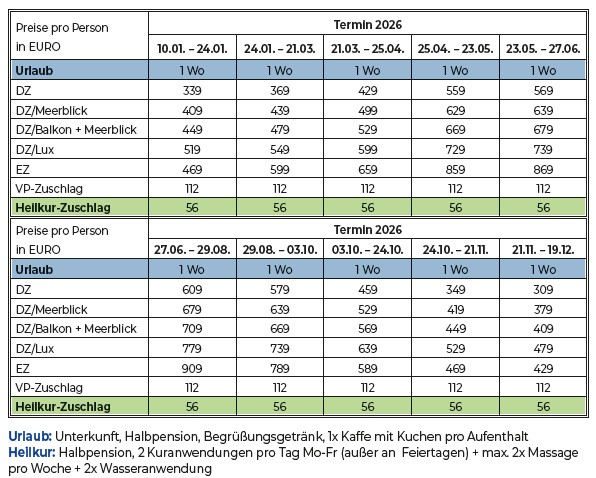 | Preise pro Person in EURO | Termin 2026 | | | | |
|---|---|---|---|---|---|
| | 10.01. – 24.01. | 24.01. – 21.03. | 21.03. – 25.04. | 25.04. – 23.05. | 23.05. – 27.06. |
| Urlaub | 1 Wo | 1 Wo | 1 Wo | 1 Wo | 1 Wo |
| DZ | 339 | 369 | 429 | 559 | 569 |
| DZ/Meerblick | 409 | 439 | 499 | 629 | 639 |
| DZ/Balkon + Meerblick | 449 | 479 | 529 | 669 | 679 |
| DZ/Lux | 519 | 549 | 599 | 729 | 739 |
| EZ | 469 | 599 | 659 | 859 | 869 |
| VP-Zuschlag | 112 | 112 | 112 | 112 | 112 |
| Heilkur-Zuschlag | 56 | 56 | 56 | 56 | 56 |

| Preise pro Person in EURO | Termin 2026 | | | | |
|---|---|---|---|---|---|
| | 27.06. – 29.08. | 29.08. – 03.10. | 03.10. – 24.10. | 24.10. – 21.11. | 21.11. – 19.12. |
| Urlaub | 1 Wo | 1 Wo | 1 Wo | 1 Wo | 1 Wo |
| DZ | 609 | 579 | 459 | 349 | 309 |
| DZ/Meerblick | 679 | 639 | 529 | 419 | 379 |
| DZ/Balkon + Meerblick | 709 | 669 | 569 | 449 | 409 |
| DZ/Lux | 779 | 739 | 639 | 529 | 479 |
| EZ | 909 | 789 | 589 | 469 | 429 |
| VP-Zuschlag | 112 | 112 | 112 | 112 | 112 |
| Heilkur-Zuschlag | 56 | 56 | 56 | 56 | 56 |

Urlaub: Unterkunft, Halbpension, Begrüßungsgetränk, 1x Kaffe mit Kuchen pro Aufenthalt
Heilkur: Halbpension, 2 Kuranwendungen pro Tag Mo-Fr (außer an Feiertagen) + max. 2x Massage pro Woche + 2x Wasseranwendung